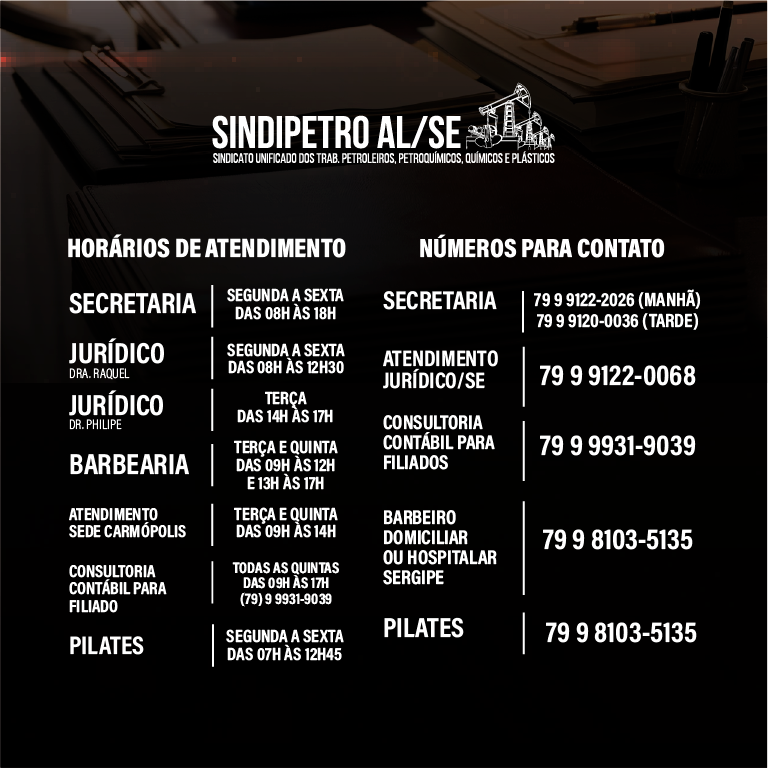 SINDIPETRO AL/SE
SINDICATO UNIFICADO DOS TRAB. PETROLEIROS, PETROQUÍMICOS, QUÍMICOS E PLÁSTICOS

HORÁRIOS DE ATENDIMENTO

| | |
|---|---|
| SECRETARIA | SEGUNDA A SEXTA DAS 08H ÀS 18H |
| JURÍDICO DRA. RAQUEL | SEGUNDA A SEXTA DAS 08H ÀS 12H30 |
| JURÍDICO DR. PHILIPE | TERÇA DAS 14H ÀS 17H |
| BARBEARIA | TERÇA E QUINTA DAS 09H ÀS 12H E 13H ÀS 17H |
| ATENDIMENTO SEDE CARMÓPOLIS | TERÇA E QUINTA DAS 09H ÀS 14H |
| CONSULTORIA CONTÁBIL PARA FILIADO | TODAS AS QUINTAS DAS 09H ÀS 17H (79) 9 9931-9039 |
| PILATES | SEGUNDA A SEXTA DAS 07H ÀS 12H45 |

NÚMEROS PARA CONTATO

| | |
|---|---|
| SECRETARIA | 79 9 9122-2026 (MANHÃ) 79 9 9120-0036 (TARDE) |
| ATENDIMENTO JURÍDICO/SE | 79 9 9122-0068 |
| CONSULTORIA CONTÁBIL PARA FILIADOS | 79 9 9931-9039 |
| BARBEIRO DOMICILIAR OU HOSPITALAR SERGIPE | 79 9 8103-5135 |
| PILATES | 79 9 8103-5135 |